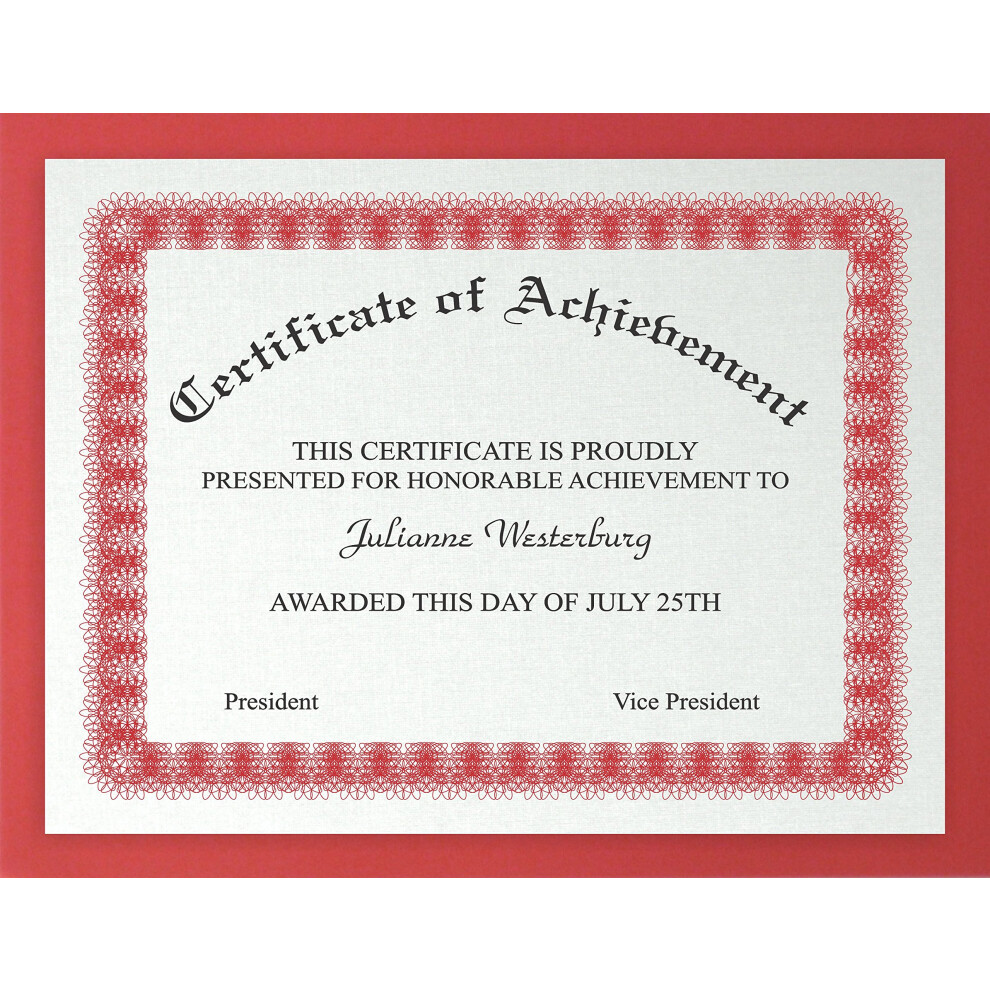 Certificate of Achievement

THIS CERTIFICATE IS PROUDLY PRESENTED FOR HONORABLE ACHIEVEMENT TO

Julianne Westerburg

AWARDED THIS DAY OF JULY 25TH

President

Vice President